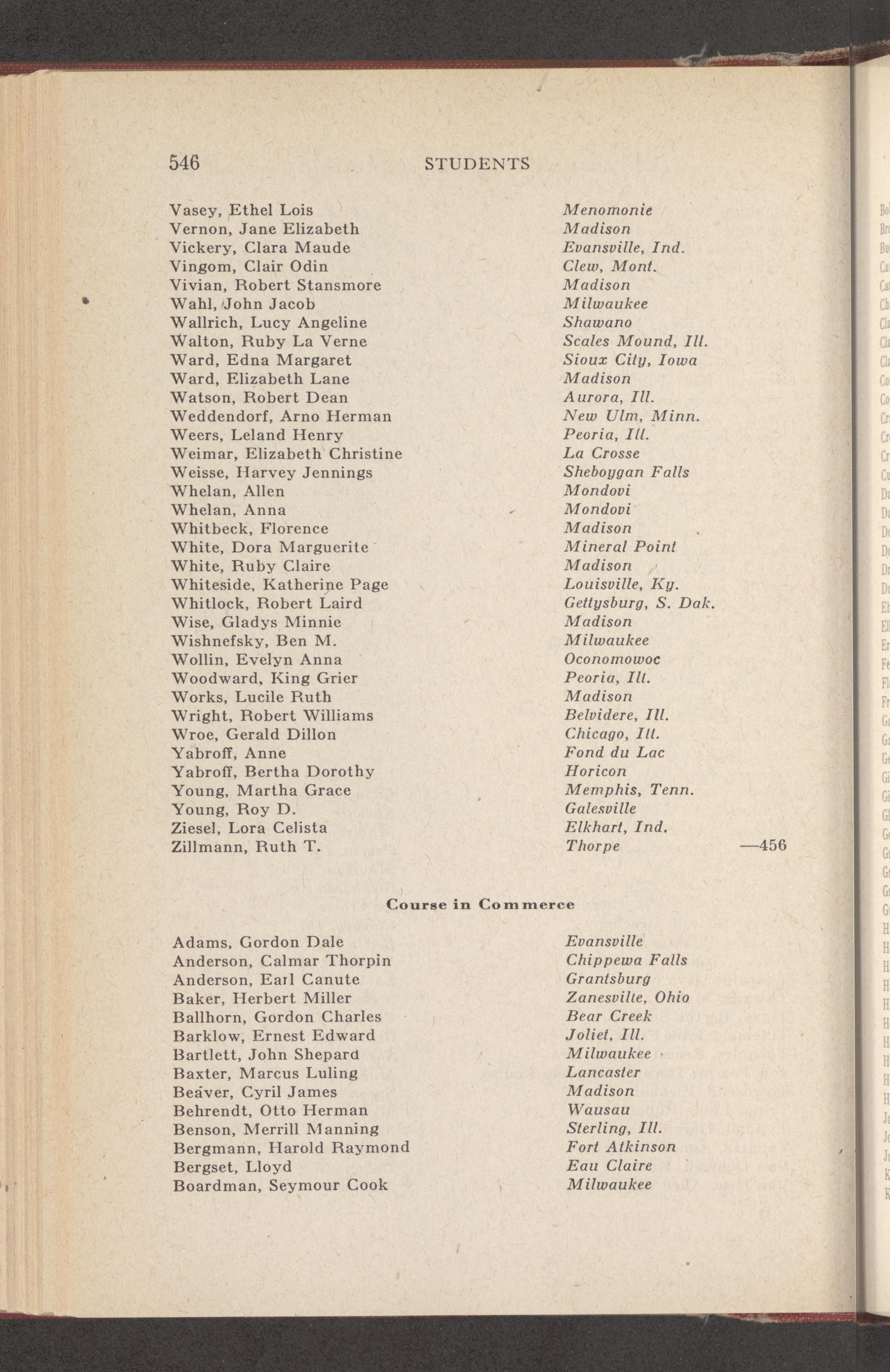 546 STUDENTS

Vasey, Ethel Lois Menomonie
Vernon, Jane Elizabeth Madison
Vickery, Clara Maude Evansville, Ind.
Vingom, Clair Odin Clew, Mont.
Vivian, Robert Stansmore Madison
Wahl, John Jacob Milwaukee
Wallrich, Lucy Angeline Shawano
Walton, Ruby La Verne Scales Mound, Ill.
Ward, Edna Margaret Sioux City, Iowa
Ward, Elizabeth Lane Madison
Watson, Robert Dean Aurora, Ill.
Weddendorf, Arno Herman New Ulm, Minn.
Weers, Leland Henry Peoria, Ill.
Weimar, Elizabeth Christine La Crosse
Weisse, Harvey Jennings Sheboygan Falls
Whelan, Allen Mondovi
Whelan, Anna Mondovi
Whitbeck, Florence Madison
White, Dora Marguerite Mineral Point
White, Ruby Claire Madison
Whiteside, Katherine Page Louisville, Ky.
Whitlock, Robert Laird Gettysburg, S. Dak.
Wise, Gladys Minnie Madison
Wishnefsky, Ben M. Milwaukee
Wollin, Evelyn Anna Oconomowoc
Woodward, King Grier Peoria, Ill.
Works, Lucile Ruth Madison
Wright, Robert Williams Belvidere, Ill.
Wroe, Gerald Dillon Chicago, Ill.
Yabroff, Anne Fond du Lac
Yabroff, Bertha Dorothy Horicon
Young, Martha Grace Memphis, Tenn.
Young, Roy D. Galesville
Ziesel, Lora Celista Elkhart, Ind.
Zillmann, Ruth T. Thorpe —456

Course in Commerce

Adams, Gordon Dale Evansville
Anderson, Calmar Thorpin Chippewa Falls
Anderson, Earl Canute Grantsburg
Baker, Herbert Miller Zanesville, Ohio
Ballhorn, Gordon Charles Bear Creek
Barklow, Ernest Edward Joliet, Ill.
Bartlett, John Shepard Milwaukee
Baxter, Marcus Luling Lancaster
Beaver, Cyril James Madison
Behrendt, Otto Herman Wausau
Benson, Merrill Manning Sterling, Ill.
Bergmann, Harold Raymond Fort Atkinson
Bergset, Lloyd Eau Claire
Boardman, Seymour Cook Milwaukee